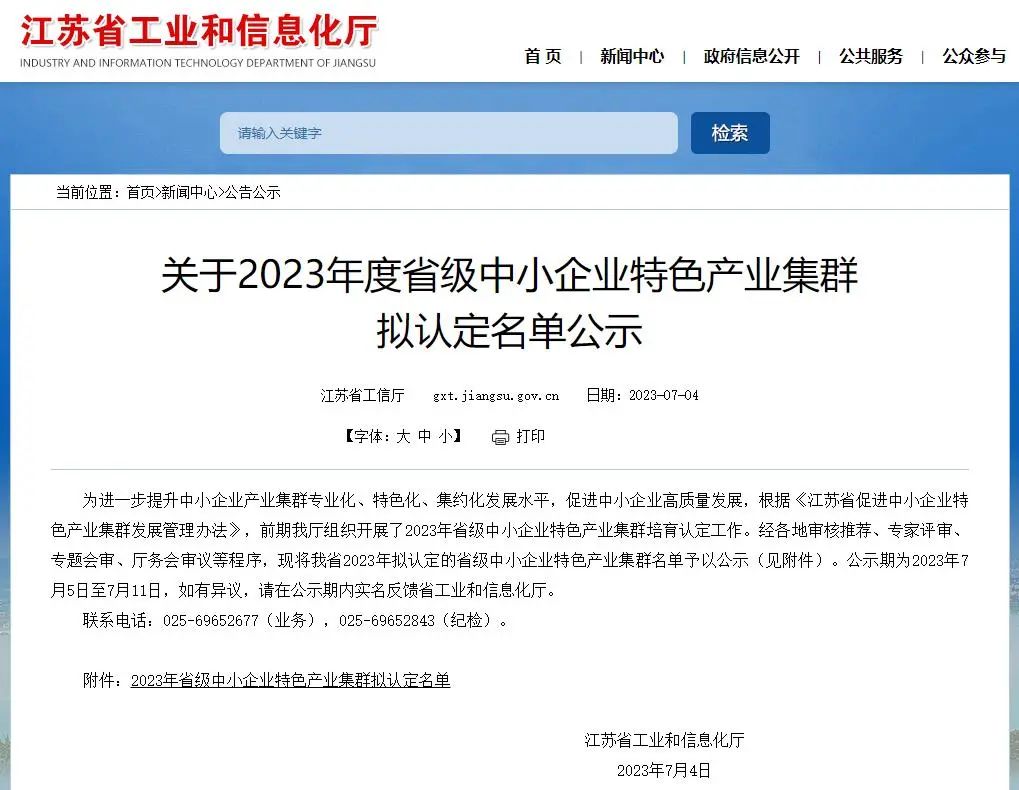 江苏省工业和信息化厅
INDUSTRY AND INFORMATION TECHNOLOGY DEPARTMENT OF JIANGSU

首 页 | 新闻中心 | 政府信息公开 | 公共服务 | 公众参与

请输入关键字
检索

当前位置：首页>新闻中心>公告公示

关于2023年度省级中小企业特色产业集群拟认定名单公示

江苏省工信厅 gxt.jiangsu.gov.cn 日期：2023-07-04

【字体：大 中 小】 打印

为进一步提升中小企业产业集群专业化、特色化、集约化发展水平，促进中小企业高质量发展，根据《江苏省促进中小企业特色产业集群发展管理办法》，前期我厅组织开展了2023年省级中小企业特色产业集群培育认定工作。经各地审核推荐、专家评审、专题会审、厅务会审议等程序，现将我省2023年拟认定的省级中小企业特色产业集群名单予以公示（见附件）。公示期为2023年7月5日至7月11日，如有异议，请在公示期内实名反馈省工业和信息化厅。

联系电话：025-69652677（业务），025-69652843（纪检）。

附件：2023年省级中小企业特色产业集群拟认定名单

江苏省工业和信息化厅
2023年7月4日